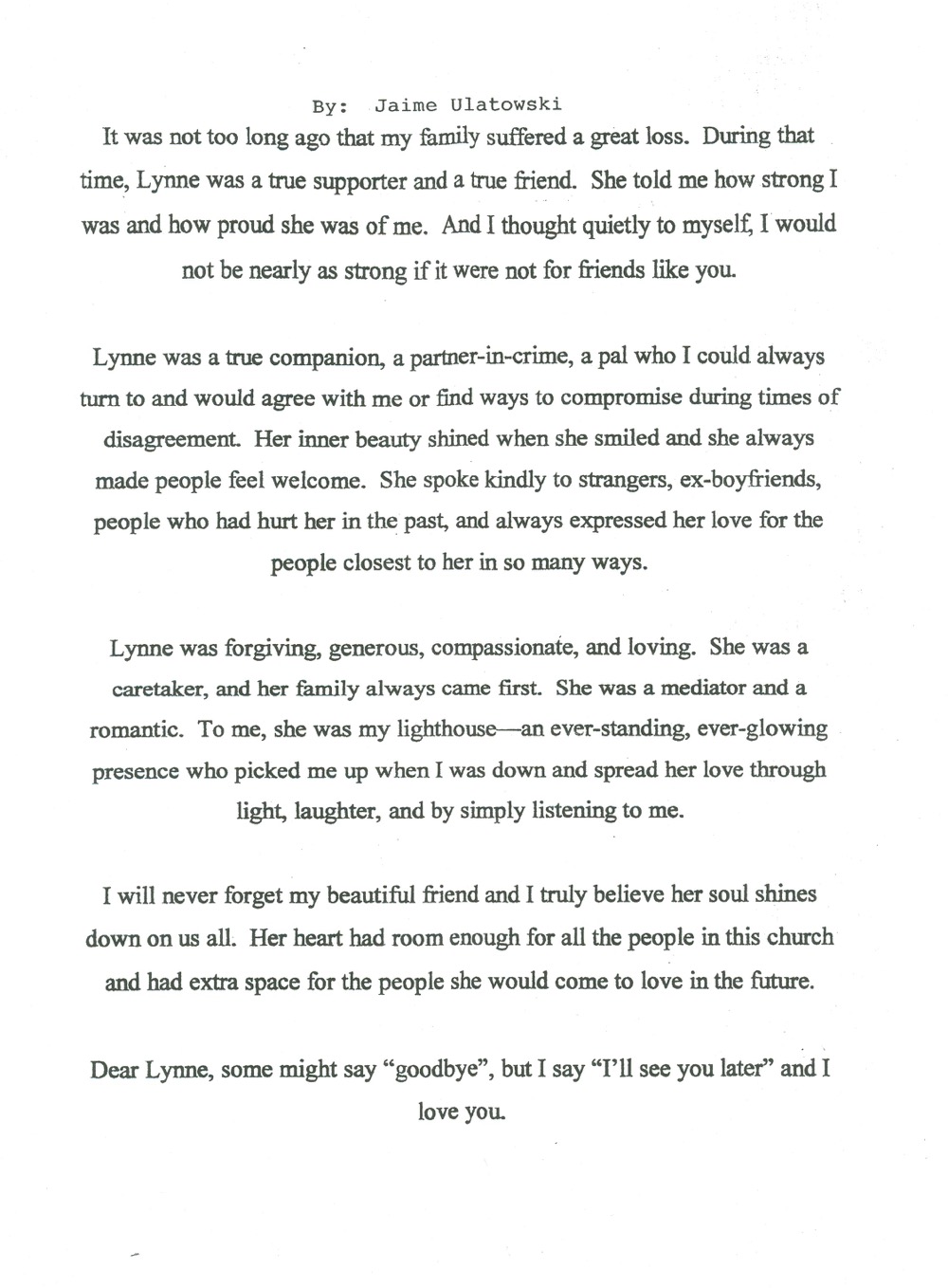 By: Jaime Ulatowski

It was not too long ago that my family suffered a great loss. During that time, Lynne was a true supporter and a true friend. She told me how strong I was and how proud she was of me. And I thought quietly to myself, I would not be nearly as strong if it were not for friends like you.

Lynne was a true companion, a partner-in-crime, a pal who I could always turn to and would agree with me or find ways to compromise during times of disagreement. Her inner beauty shined when she smiled and she always made people feel welcome. She spoke kindly to strangers, ex-boyfriends, people who had hurt her in the past, and always expressed her love for the people closest to her in so many ways.

Lynne was forgiving, generous, compassionate, and loving. She was a caretaker, and her family always came first. She was a mediator and a romantic. To me, she was my lighthouse—an ever-standing, ever-glowing presence who picked me up when I was down and spread her love through light, laughter, and by simply listening to me.

I will never forget my beautiful friend and I truly believe her soul shines down on us all. Her heart had room enough for all the people in this church and had extra space for the people she would come to love in the future.

Dear Lynne, some might say "goodbye", but I say "I'll see you later" and I love you.